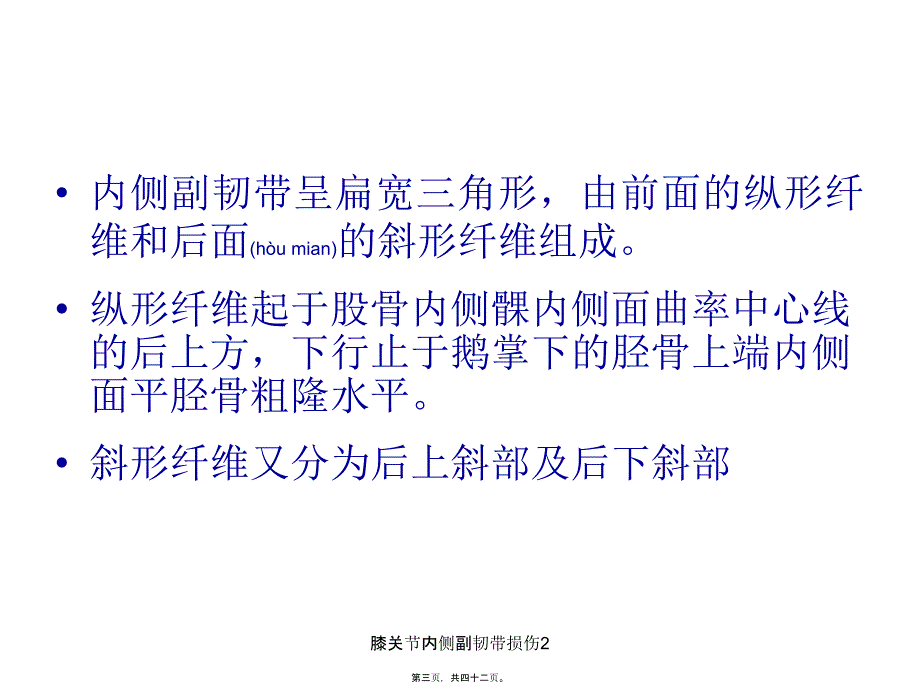 • 内侧副韧带呈扁宽三角形，由前面的纵形纤维和后面(hòu mian)的斜形纤维组成。

• 纵形纤维起于股骨内侧髁内侧面曲率中心线的后上方，下行止于鹅掌下的胫骨上端内侧面平胫骨粗隆水平。

• 斜形纤维又分为后上斜部及后下斜部

膝关节内侧副韧带损伤2

第三页，共四十二页。